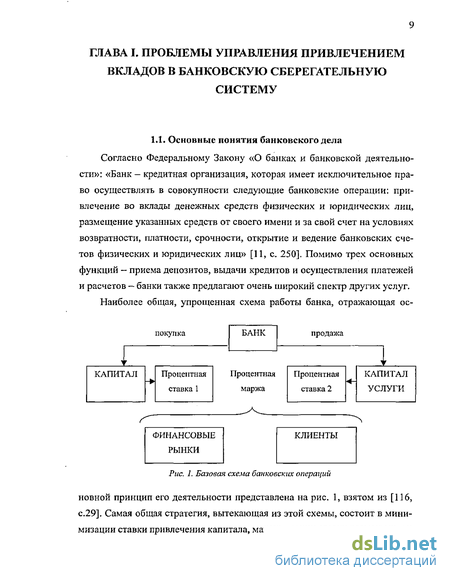 9

ГЛАВА I. ПРОБЛЕМЫ УПРАВЛЕНИЯ ПРИВЛЕЧЕНИЕМ ВКЛАДОВ В БАНКОВСКУЮ СБЕРЕГАТЕЛЬНУЮ СИСТЕМУ

1.1. Основные понятия банковского дела

Согласно Федеральному Закону «О банках и банковской деятельности»: «Банк – кредитная организация, которая имеет исключительное право осуществлять в совокупности следующие банковские операции: привлечение во вклады денежных средств физических и юридических лиц, размещение указанных средств от своего имени и за свой счет на условиях возвратности, платности, срочности, открытие и ведение банковских счетов физических и юридических лиц» [11, с. 250]. Помимо трех основных функций – приема депозитов, выдачи кредитов и осуществления платежей и расчетов – банки также предлагают очень широкий спектр других услуг.

Наиболее общая, упрощенная схема работы банка, отражающая ос-

покупка
БАНК
продажа
КАПИТАЛ
Процентная ставка 1
Процентная маржа
Процентная ставка 2
КАПИТАЛ УСЛУГИ
ФИНАНСОВЫЕ РЫНКИ
КЛИЕНТЫ

Рис. 1. Базовая схема банковских операций

новной принцип его деятельности представлена на рис. 1, взятом из [116, с.29]. Самая общая стратегия, вытекающая из этой схемы, состоит в минимизации ставки привлечения капитала, ма

dsLib.net
библиотека диссертаций